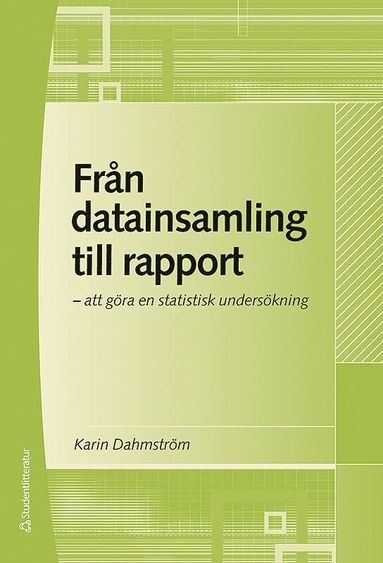 Från datainsamling till rapport

– att göra en statistisk undersökning

Karin Dahmström

Studentlitteratur